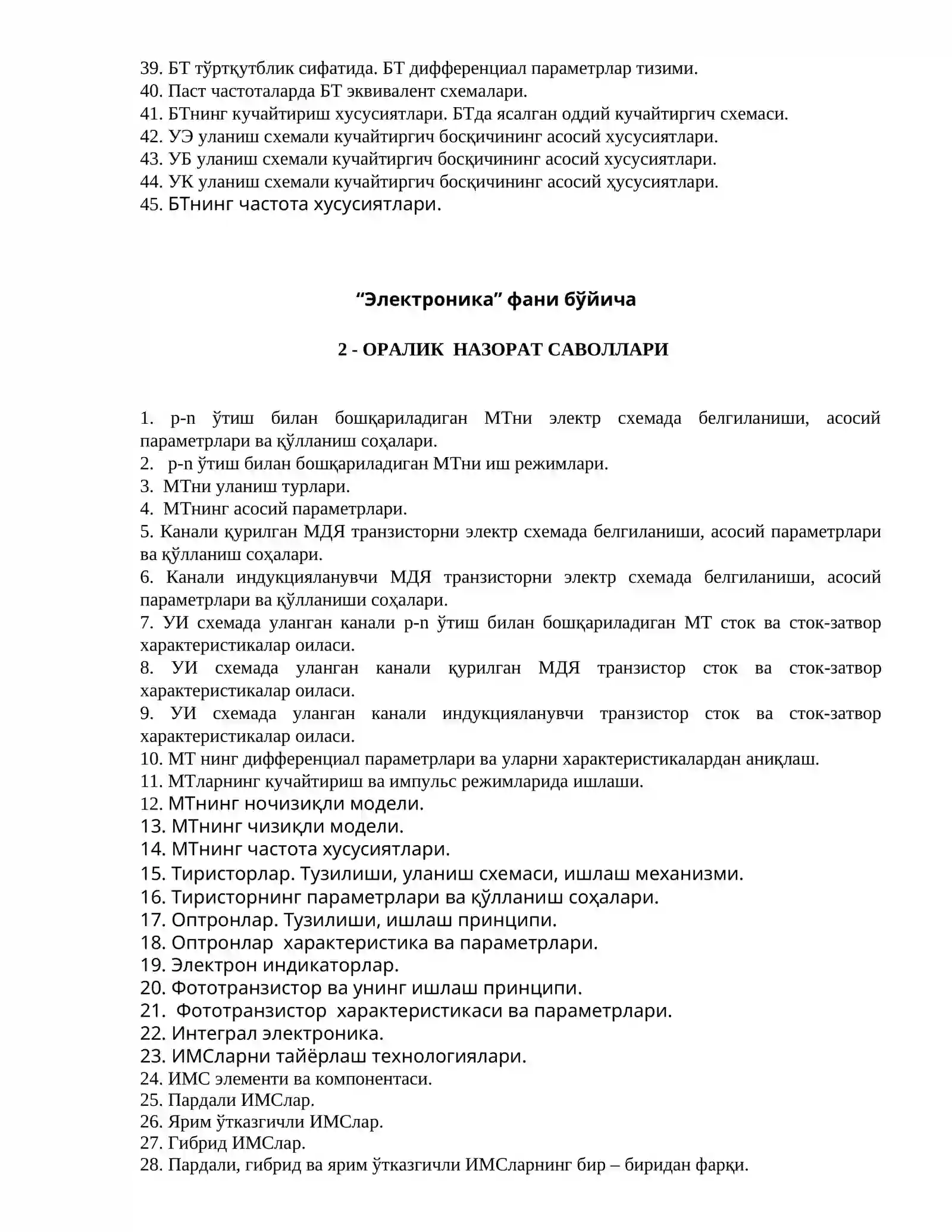 39. БТ тўртқутблик сифатида. БТ дифференциал параметрлар тизими.
40. Паст частоталарда БТ эквивалент схемалари.
41. БТнинг кучайтириш хусусиятлари. БТда ясалган оддий кучайтиргич схемаси.
42. УЭ уланиш схемали кучайтиргич босқичининг асосий хусусиятлари.
43. УБ уланиш схемали кучайтиргич босқичининг асосий хусусиятлари.
44. УК уланиш схемали кучайтиргич босқичининг асосий ҳусусиятлари.
45. БТнинг частота хусусиятлари.

"Электроника" фани бўйича

2 - ОРАЛИК НАЗОРАТ САВОЛЛАРИ

1. p-n ўтиш билан бошқариладиган МТни электр схемада белгиланиши, асосий параметрлари ва қўлланиш соҳалари.
2. p-n ўтиш билан бошқариладиган МТни иш режимлари.
3. МТни уланиш турлари.
4. МТнинг асосий параметрлари.
5. Канали қурилган МДЯ транзисторни электр схемада белгиланиши, асосий параметрлари ва қўлланиш соҳалари.
6. Канали индукцияланувчи МДЯ транзисторни электр схемада белгиланиши, асосий параметрлари ва қўлланиши соҳалари.
7. УИ схемада уланган канали p-n ўтиш билан бошқариладиган МТ сток ва сток-затвор характеристикалар оиласи.
8. УИ схемада уланган канали қурилган МДЯ транзистор сток ва сток-затвор характеристикалар оиласи.
9. УИ схемада уланган канали индукцияланувчи транзистор сток ва сток-затвор характеристикалар оиласи.
10. МТ нинг дифференциал параметрлари ва уларни характеристикалардан аниқлаш.
11. МТларнинг кучайтириш ва импульс режимларида ишлаши.
12. МТнинг ночизиқли модели.
13. МТнинг чизиқли модели.
14. МТнинг частота хусусиятлари.
15. Тиристорлар. Тузилиши, уланиш схемаси, ишлаш механизми.
16. Тиристорнинг параметрлари ва қўлланиш соҳалари.
17. Оптронлар. Тузилиши, ишлаш принципи.
18. Оптронлар характеристика ва параметрлари.
19. Электрон индикаторлар.
20. Фототранзистор ва унинг ишлаш принципи.
21. Фототранзистор характеристикаси ва параметрлари.
22. Интеграл электроника.
23. ИМСларни тайёрлаш технологиялари.
24. ИМС элементи ва компонентаси.
25. Пардали ИМСлар.
26. Ярим ўтказгичли ИМСлар.
27. Гибрид ИМСлар.
28. Пардали, гибрид ва ярим ўтказгичли ИМСларнинг бир – биридан фарқи.